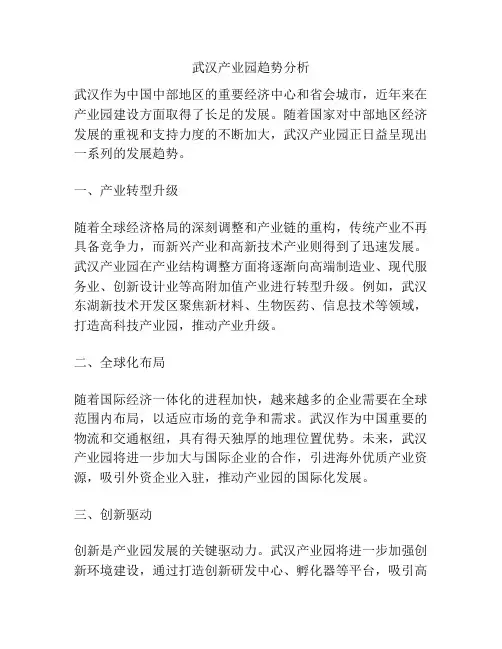 武汉产业园趋势分析

武汉作为中国中部地区的重要经济中心和省会城市，近年来在产业园建设方面取得了长足的发展。随着国家对中部地区经济发展的重视和支持力度的不断加大，武汉产业园正日益呈现出一系列的发展趋势。

一、产业转型升级

随着全球经济格局的深刻调整和产业链的重构，传统产业不再具备竞争力，而新兴产业和高新技术产业则得到了迅速发展。武汉产业园在产业结构调整方面将逐渐向高端制造业、现代服务业、创新设计业等高附加值产业进行转型升级。例如，武汉东湖新技术开发区聚焦新材料、生物医药、信息技术等领域，打造高科技产业园，推动产业升级。

二、全球化布局

随着国际经济一体化的进程加快，越来越多的企业需要在全球范围内布局，以适应市场的竞争和需求。武汉作为中国重要的物流和交通枢纽，具有得天独厚的地理位置优势。未来，武汉产业园将进一步加大与国际企业的合作，引进海外优质产业资源，吸引外资企业入驻，推动产业园的国际化发展。

三、创新驱动

创新是产业园发展的关键驱动力。武汉产业园将进一步加强创新环境建设，通过打造创新研发中心、孵化器等平台，吸引高